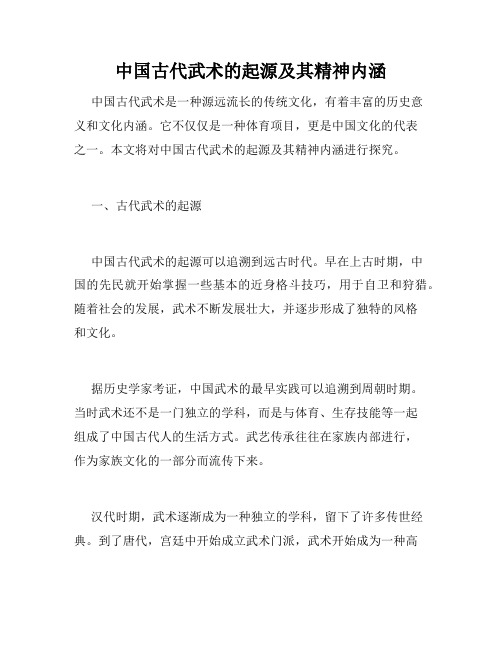 中国古代武术的起源及其精神内涵

中国古代武术是一种源远流长的传统文化，有着丰富的历史意义和文化内涵。它不仅仅是一种体育项目，更是中国文化的代表之一。本文将对中国古代武术的起源及其精神内涵进行探究。

一、古代武术的起源

中国古代武术的起源可以追溯到远古时代。早在上古时期，中国的先民就开始掌握一些基本的近身格斗技巧，用于自卫和狩猎。随着社会的发展，武术不断发展壮大，并逐步形成了独特的风格和文化。

据历史学家考证，中国武术的最早实践可以追溯到周朝时期。当时武术还不是一门独立的学科，而是与体育、生存技能等一起组成了中国古代人的生活方式。武艺传承往往在家族内部进行，作为家族文化的一部分而流传下来。

汉代时期，武术逐渐成为一种独立的学科，留下了许多传世经典。到了唐代，宫廷中开始成立武术门派，武术开始成为一种高